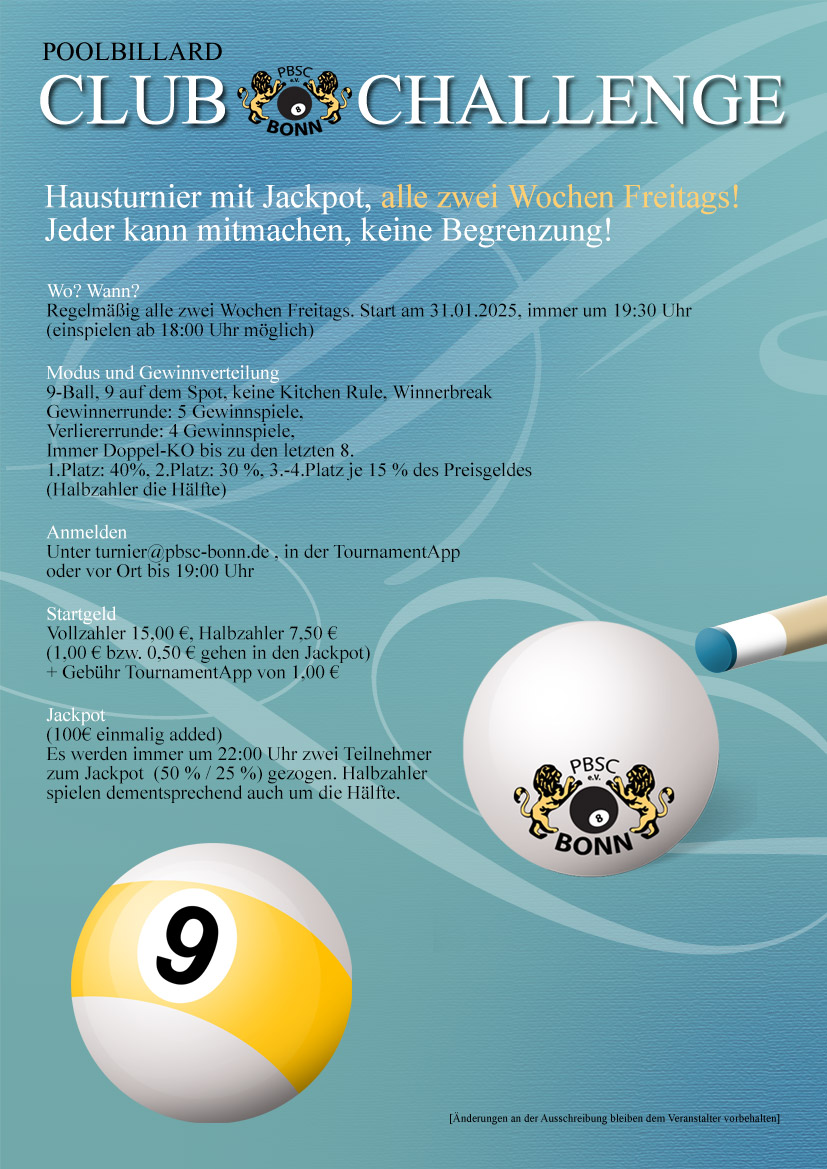 POOLBILLARD
CLUB PBSC e.V. 8 BONN CHALLENGE

Hausturnier mit Jackpot, alle zwei Wochen Freitags!
Jeder kann mitmachen, keine Begrenzung!

Wo? Wann?
Regelmäßig alle zwei Wochen Freitags. Start am 31.01.2025, immer um 19:30 Uhr (einspielen ab 18:00 Uhr möglich)

Modus und Gewinnverteilung
9-Ball, 9 auf dem Spot, keine Kitchen Rule, Winnerbreak
Gewinnerrunde: 5 Gewinnspiele,
Verliererrunde: 4 Gewinnspiele,
Immer Doppel-KO bis zu den letzten 8.
1.Platz: 40%, 2.Platz: 30 %, 3.-4.Platz je 15 % des Preisgeldes
(Halbzahler die Hälfte)

Anmelden
Unter turnier@pbsc-bonn.de , in der TournamentApp oder vor Ort bis 19:00 Uhr

Startgeld
Vollzahler 15,00 €, Halbzahler 7,50 €
(1,00 € bzw. 0,50 € gehen in den Jackpot)
+ Gebühr TournamentApp von 1,00 €

Jackpot
(100€ einmalig added)
Es werden immer um 22:00 Uhr zwei Teilnehmer zum Jackpot (50 % / 25 %) gezogen. Halbzahler spielen dementsprechend auch um die Hälfte.

PBSC e.V. 8 BONN

9

[Änderungen an der Ausschreibung bleiben dem Veranstalter vorbehalten]